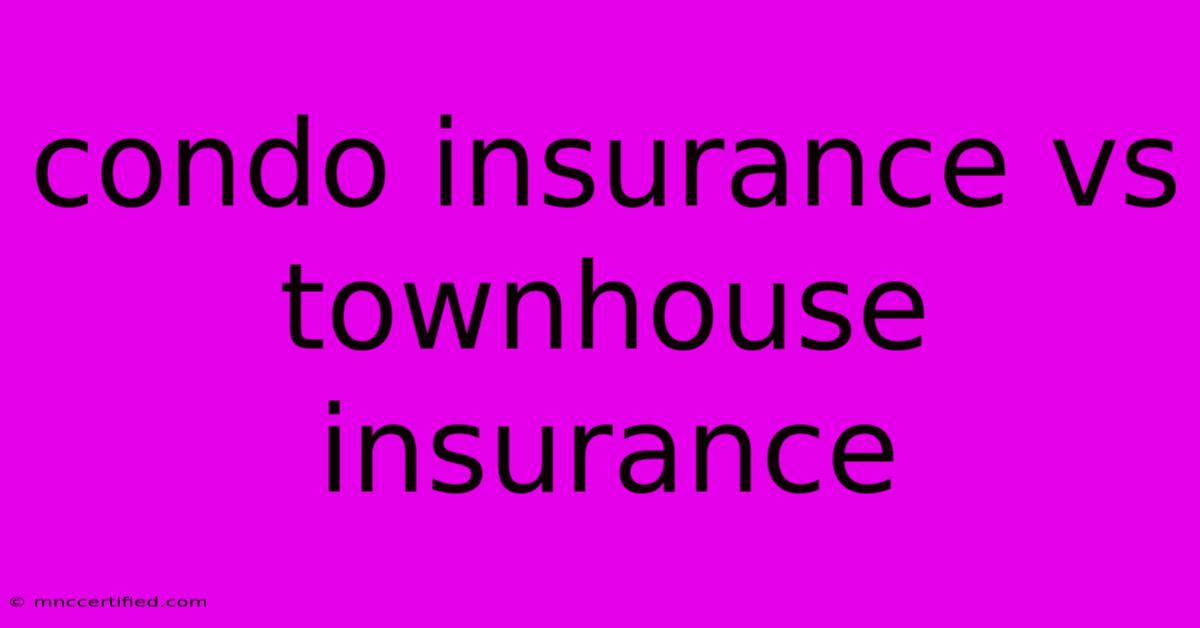 condo insurance vs townhouse insurance

© mnccertified.com